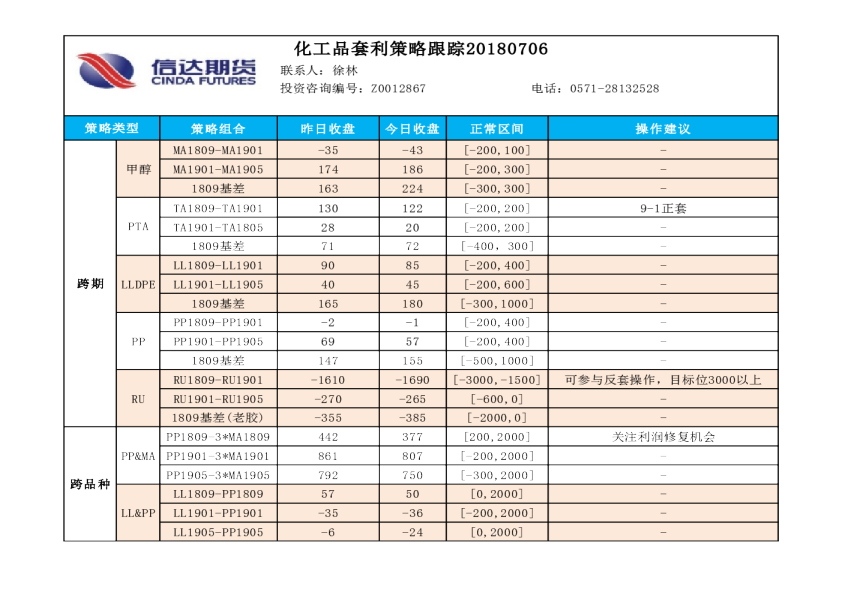 信达期货
CINDA FUTURES

化工品套利策略跟踪20180706
联系人：徐林
投资咨询编号：Z0012867　　电话：0571-28132528

| 策略类型 | | 策略组合 | 昨日收盘 | 今日收盘 | 正常区间 | 操作建议 |
|---|---|---|---|---|---|---|
| 跨期 | 甲醇 | MA1809-MA1901 | -35 | -43 | [-200,100] | - |
| | | MA1901-MA1905 | 174 | 186 | [-200,300] | - |
| | | 1809基差 | 163 | 224 | [-300,300] | - |
| | PTA | TA1809-TA1901 | 130 | 122 | [-200,200] | 9-1正套 |
| | | TA1901-TA1805 | 28 | 20 | [-200,200] | - |
| | | 1809基差 | 71 | 72 | [-400, 300] | - |
| | LLDPE | LL1809-LL1901 | 90 | 85 | [-200,400] | - |
| | | LL1901-LL1905 | 40 | 45 | [-200,600] | - |
| | | 1809基差 | 165 | 180 | [-300,1000] | - |
| | PP | PP1809-PP1901 | -2 | -1 | [-200,400] | - |
| | | PP1901-PP1905 | 69 | 57 | [-200,400] | - |
| | | 1809基差 | 147 | 155 | [-500,1000] | - |
| | RU | RU1809-RU1901 | -1610 | -1690 | [-3000,-1500] | 可参与反套操作，目标位3000以上 |
| | | RU1901-RU1905 | -270 | -265 | [-600,0] | - |
| | | 1809基差(老胶) | -355 | -385 | [-2000,0] | - |
| 跨品种 | PP&MA | PP1809-3*MA1809 | 442 | 377 | [200,2000] | 关注利润修复机会 |
| | | PP1901-3*MA1901 | 861 | 807 | [-200,2000] | - |
| | | PP1905-3*MA1905 | 792 | 750 | [-300,2000] | - |
| | LL&PP | LL1809-PP1809 | 57 | 50 | [0,2000] | - |
| | | LL1901-PP1901 | -35 | -36 | [-200,2000] | - |
| | | LL1905-PP1905 | -6 | -24 | [0,2000] | - |